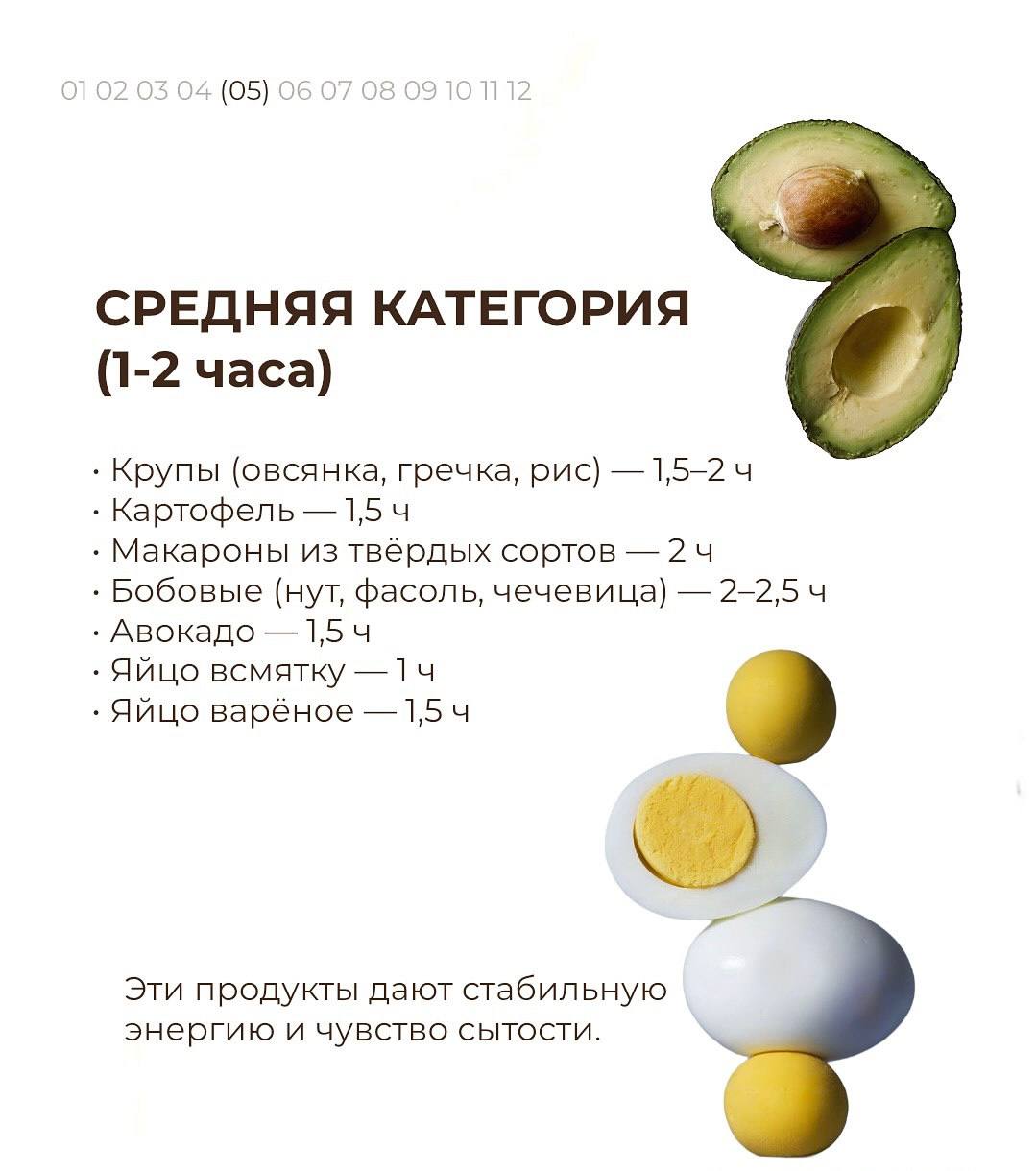 01 02 03 04 (05) 06 07 08 09 10 11 12

СРЕДНЯЯ КАТЕГОРИЯ (1-2 часа)

· Крупы (овсянка, гречка, рис) — 1,5–2 ч
· Картофель — 1,5 ч
· Макароны из твёрдых сортов — 2 ч
· Бобовые (нут, фасоль, чечевица) — 2–2,5 ч
· Авокадо — 1,5 ч
· Яйцо всмятку — 1 ч
· Яйцо варёное — 1,5 ч

Эти продукты дают стабильную энергию и чувство сытости.